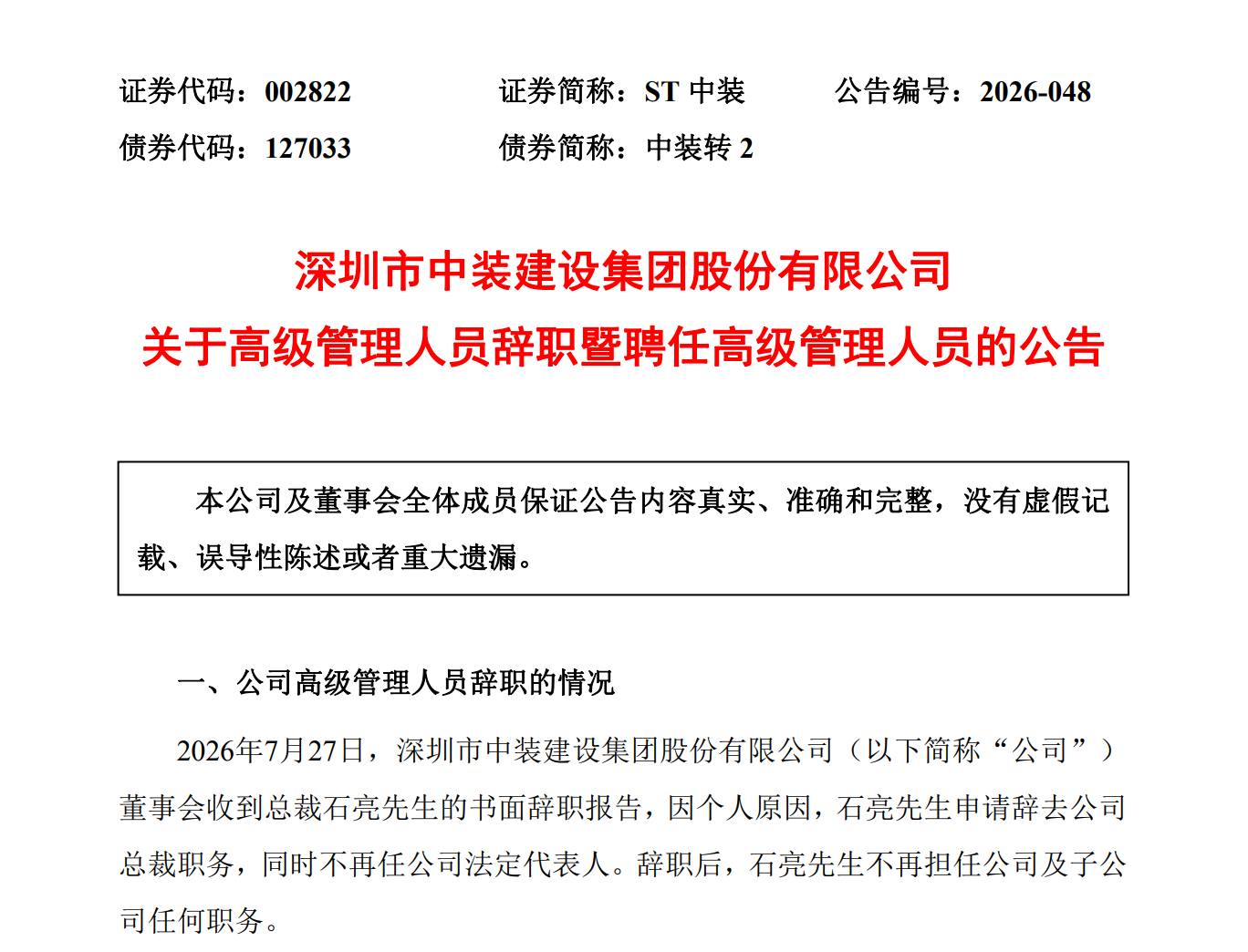 证券代码：002822 证券简称：ST中装 公告编号：2026-048
债券代码：127033 债券简称：中装转2

深圳市中装建设集团股份有限公司
关于高级管理人员辞职暨聘任高级管理人员的公告

本公司及董事会全体成员保证公告内容真实、准确和完整，没有虚假记载、误导性陈述或者重大遗漏。

一、公司高级管理人员辞职的情况

2026年7月27日，深圳市中装建设集团股份有限公司（以下简称“公司”）董事会收到总裁石亮先生的书面辞职报告，因个人原因，石亮先生申请辞去公司总裁职务，同时不再任公司法定代表人。辞职后，石亮先生不再担任公司及子公司任何职务。